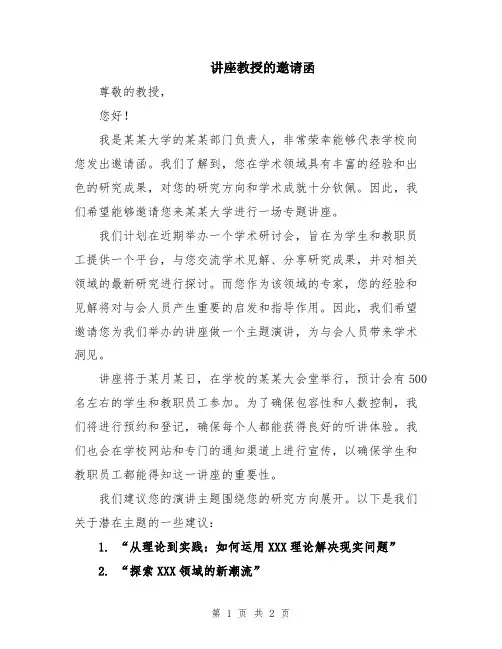 讲座教授的邀请函

尊敬的教授，

您好！

我是某某大学的某某部门负责人，非常荣幸能够代表学校向您发出邀请函。我们了解到，您在学术领域具有丰富的经验和出色的研究成果，对您的研究方向和学术成就十分钦佩。因此，我们希望能够邀请您来某某大学进行一场专题讲座。

我们计划在近期举办一个学术研讨会，旨在为学生和教职员工提供一个平台，与您交流学术见解、分享研究成果，并对相关领域的最新研究进行探讨。而您作为该领域的专家，您的经验和见解将对与会人员产生重要的启发和指导作用。因此，我们希望邀请您为我们举办的讲座做一个主题演讲，为与会人员带来学术洞见。

讲座将于某月某日，在学校的某某大会堂举行，预计会有500名左右的学生和教职员工参加。为了确保包容性和人数控制，我们将进行预约和登记，确保每个人都能获得良好的听讲体验。我们也会在学校网站和专门的通知渠道上进行宣传，以确保学生和教职员工都能得知这一讲座的重要性。

我们建议您的演讲主题围绕您的研究方向展开。以下是我们关于潜在主题的一些建议：

1. “从理论到实践：如何运用XXX理论解决现实问题”

2. “探索XXX领域的新潮流”

第 1 页 共 2 页